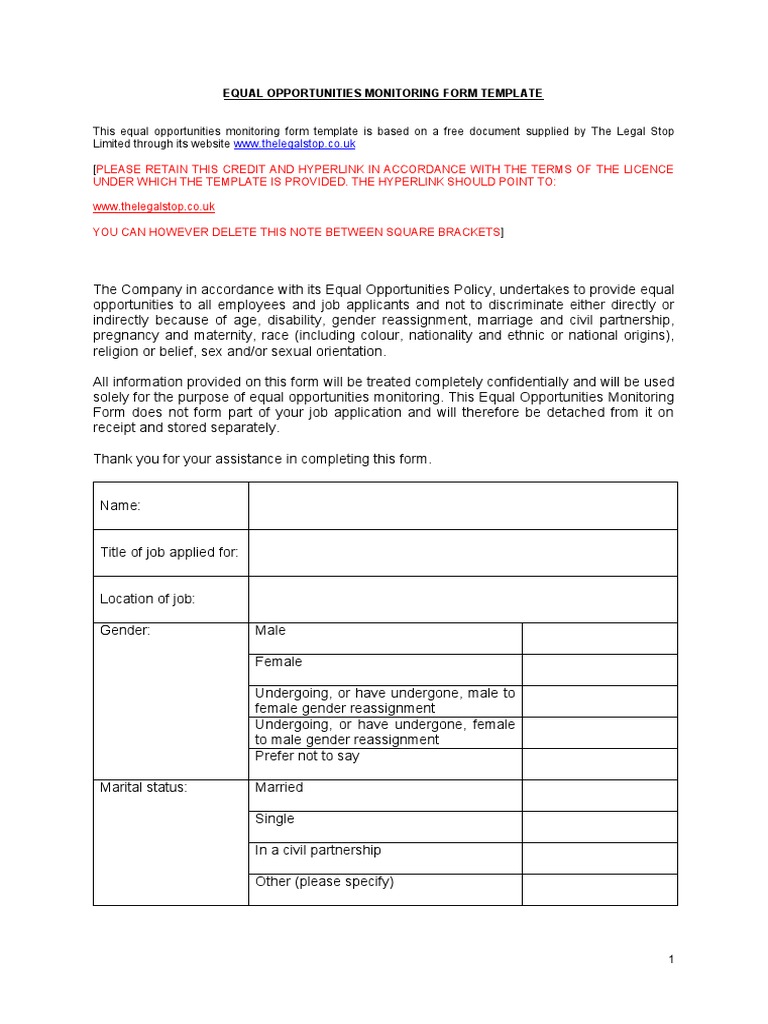 EQUAL OPPORTUNITIES MONITORING FORM TEMPLATE

This equal opportunities monitoring form template is based on a free document supplied by The Legal Stop Limited through its website www.thelegalstop.co.uk

[PLEASE RETAIN THIS CREDIT AND HYPERLINK IN ACCORDANCE WITH THE TERMS OF THE LICENCE UNDER WHICH THE TEMPLATE IS PROVIDED. THE HYPERLINK SHOULD POINT TO:

www.thelegalstop.co.uk

YOU CAN HOWEVER DELETE THIS NOTE BETWEEN SQUARE BRACKETS]

The Company in accordance with its Equal Opportunities Policy, undertakes to provide equal opportunities to all employees and job applicants and not to discriminate either directly or indirectly because of age, disability, gender reassignment, marriage and civil partnership, pregnancy and maternity, race (including colour, nationality and ethnic or national origins), religion or belief, sex and/or sexual orientation.

All information provided on this form will be treated completely confidentially and will be used solely for the purpose of equal opportunities monitoring. This Equal Opportunities Monitoring Form does not form part of your job application and will therefore be detached from it on receipt and stored separately.

Thank you for your assistance in completing this form.

| Name: | | |
|---|---|---|
| Title of job applied for: | | |
| Location of job: | | |
| Gender: | Male | |
| | Female | |
| | Undergoing, or have undergone, male to female gender reassignment | |
| | Undergoing, or have undergone, female to male gender reassignment | |
| | Prefer not to say | |
| Marital status: | Married | |
| | Single | |
| | In a civil partnership | |
| | Other (please specify) | |

1